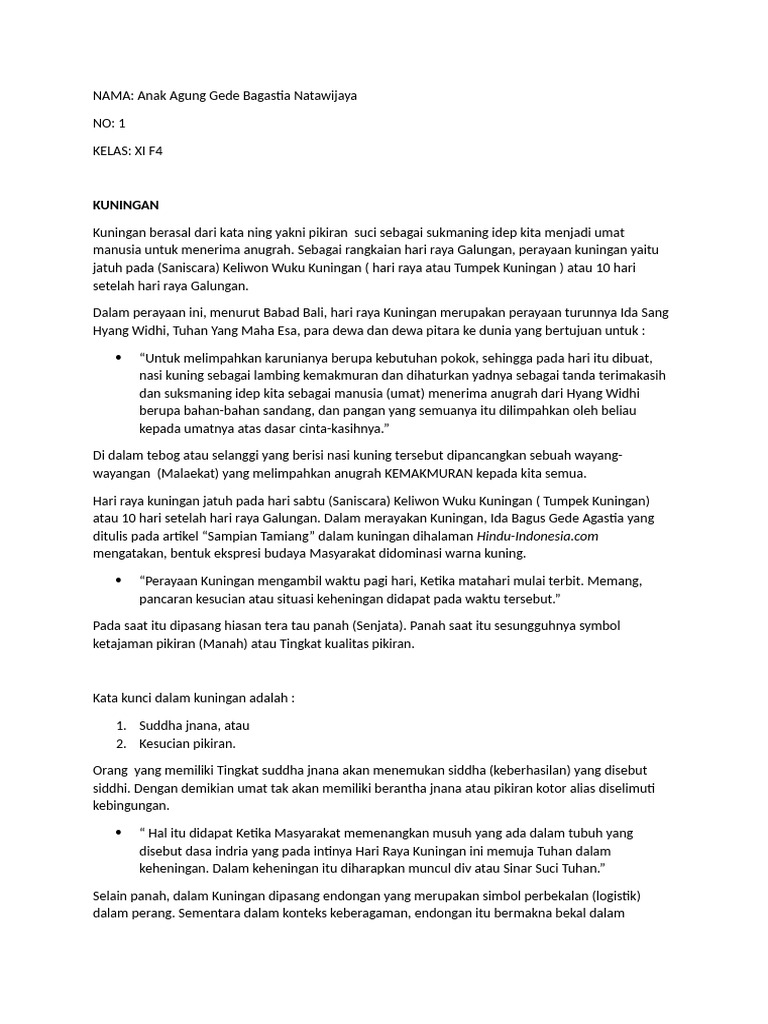 NAMA: Anak Agung Gede Bagastia Natawijaya

NO: 1

KELAS: XI F4

KUNINGAN

Kuningan berasal dari kata ning yakni pikiran suci sebagai sukmaning idep kita menjadi umat manusia untuk menerima anugrah. Sebagai rangkaian hari raya Galungan, perayaan kuningan yaitu jatuh pada (Saniscara) Keliwon Wuku Kuningan ( hari raya atau Tumpek Kuningan ) atau 10 hari setelah hari raya Galungan.

Dalam perayaan ini, menurut Babad Bali, hari raya Kuningan merupakan perayaan turunnya Ida Sang Hyang Widhi, Tuhan Yang Maha Esa, para dewa dan dewa pitara ke dunia yang bertujuan untuk :

• "Untuk melimpahkan karunianya berupa kebutuhan pokok, sehingga pada hari itu dibuat, nasi kuning sebagai lambing kemakmuran dan dihaturkan yadnya sebagai tanda terimakasih dan suksmaning idep kita sebagai manusia (umat) menerima anugrah dari Hyang Widhi berupa bahan-bahan sandang, dan pangan yang semuanya itu dilimpahkan oleh beliau kepada umatnya atas dasar cinta-kasihnya."

Di dalam tebog atau selanggi yang berisi nasi kuning tersebut dipancangkan sebuah wayang-wayangan (Malaekat) yang melimpahkan anugrah KEMAKMURAN kepada kita semua.

Hari raya kuningan jatuh pada hari sabtu (Saniscara) Keliwon Wuku Kuningan ( Tumpek Kuningan) atau 10 hari setelah hari raya Galungan. Dalam merayakan Kuningan, Ida Bagus Gede Agastia yang ditulis pada artikel "Sampian Tamiang" dalam kuningan dihalaman Hindu-Indonesia.com mengatakan, bentuk ekspresi budaya Masyarakat didominasi warna kuning.

• "Perayaan Kuningan mengambil waktu pagi hari, Ketika matahari mulai terbit. Memang, pancaran kesucian atau situasi keheningan didapat pada waktu tersebut."

Pada saat itu dipasang hiasan tera tau panah (Senjata). Panah saat itu sesungguhnya symbol ketajaman pikiran (Manah) atau Tingkat kualitas pikiran.

Kata kunci dalam kuningan adalah :

1. Suddha jnana, atau
2. Kesucian pikiran.

Orang yang memiliki Tingkat suddha jnana akan menemukan siddha (keberhasilan) yang disebut siddhi. Dengan demikian umat tak akan memiliki berantha jnana atau pikiran kotor alias diselimuti kebingungan.

• " Hal itu didapat Ketika Masyarakat memenangkan musuh yang ada dalam tubuh yang disebut dasa indria yang pada intinya Hari Raya Kuningan ini memuja Tuhan dalam keheningan. Dalam keheningan itu diharapkan muncul div atau Sinar Suci Tuhan."

Selain panah, dalam Kuningan dipasang endongan yang merupakan simbol perbekalan (logistik) dalam perang. Sementara dalam konteks keberagaman, endongan itu bermakna bekal dalam